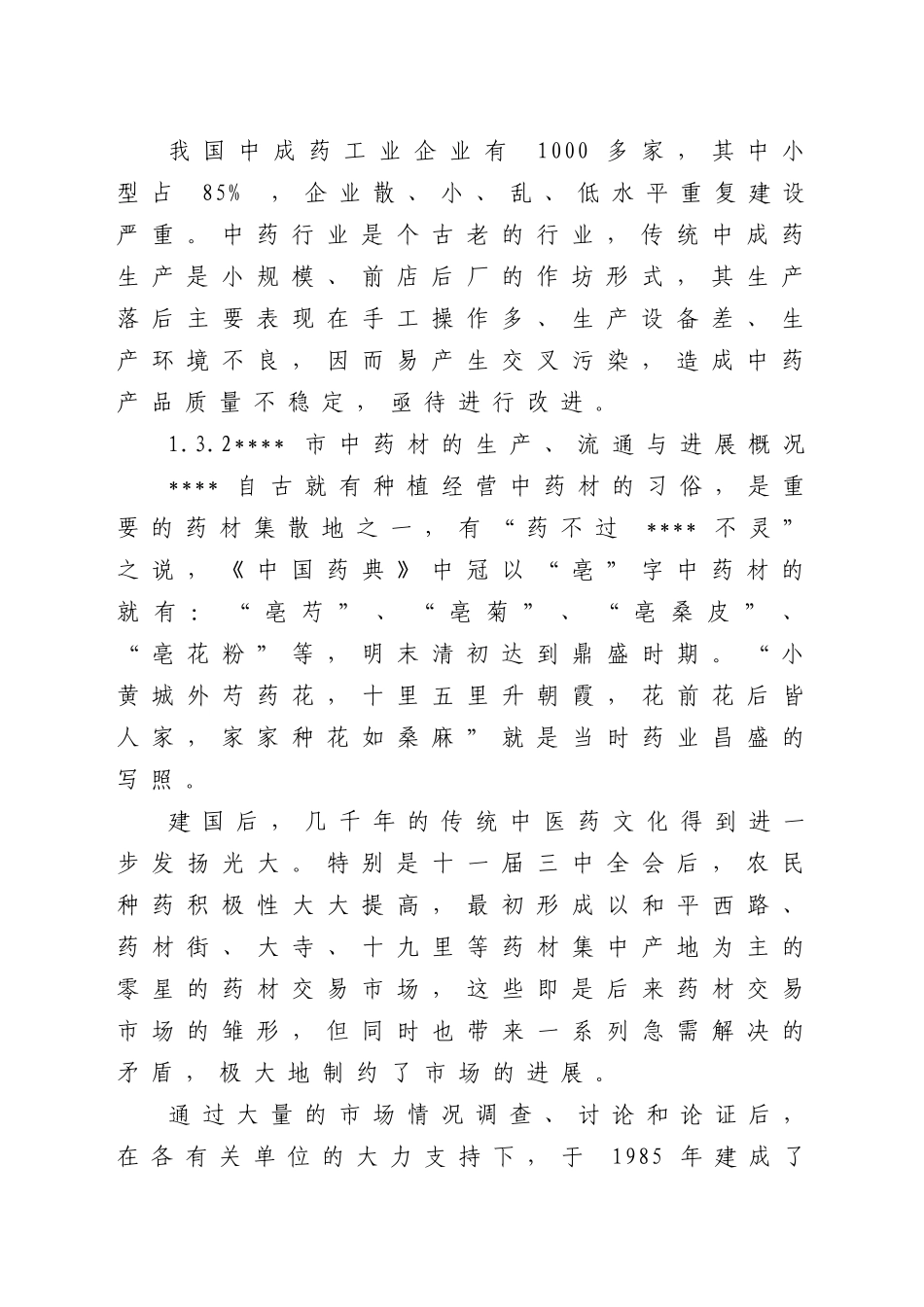 我国中成药工业企业有 1000 多家，其中小型占 85% ，企业散、小、乱、低水平重复建设严重。中药行业是个古老的行业，传统中成药生产是小规模、前店后厂的作坊形式，其生产落后主要表现在手工操作多、生产设备差、生产环境不良，因而易产生交叉污染，造成中药产品质量不稳定，亟待进行改进。

1.3.2**** 市中药材的生产、流通与进展概况

**** 自古就有种植经营中药材的习俗，是重要的药材集散地之一，有“药不过 **** 不灵”之说，《中国药典》中冠以“亳”字中药材的就有：“亳芍”、“亳菊”、“亳桑皮”、“亳花粉”等，明末清初达到鼎盛时期。“小黄城外芍药花，十里五里升朝霞，花前花后皆人家，家家种花如桑麻”就是当时药业昌盛的写照。

建国后，几千年的传统中医药文化得到进一步发扬光大。特别是十一届三中全会后，农民种药积极性大大提高，最初形成以和平西路、药材街、大寺、十九里等药材集中产地为主的零星的药材交易市场，这些即是后来药材交易市场的雏形，但同时也带来一系列急需解决的矛盾，极大地制约了市场的进展。

通过大量的市场情况调查、讨论和论证后，在各有关单位的大力支持下，于 1985 年建成了